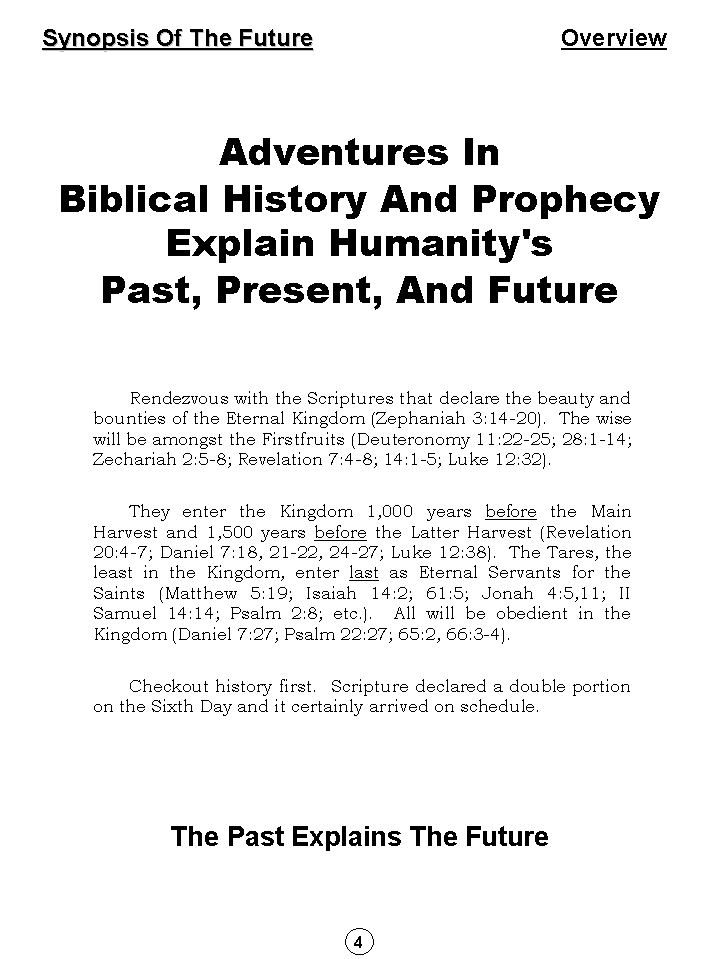 Synopsis Of The Future

Overview

Adventures In
Biblical History And Prophecy
Explain Humanity's
Past, Present, And Future

Rendezvous with the Scriptures that declare the beauty and bounties of the Eternal Kingdom (Zephaniah 3:14-20). The wise will be amongst the Firstfruits (Deuteronomy 11:22-25; 28:1-14; Zechariah 2:5-8; Revelation 7:4-8; 14:1-5; Luke 12:32).

They enter the Kingdom 1,000 years before the Main Harvest and 1,500 years before the Latter Harvest (Revelation 20:4-7; Daniel 7:18, 21-22, 24-27; Luke 12:38). The Tares, the least in the Kingdom, enter last as Eternal Servants for the Saints (Matthew 5:19; Isaiah 14:2; 61:5; Jonah 4:5,11; II Samuel 14:14; Psalm 2:8; etc.). All will be obedient in the Kingdom (Daniel 7:27; Psalm 22:27; 65:2, 66:3-4).

Checkout history first. Scripture declared a double portion on the Sixth Day and it certainly arrived on schedule.

The Past Explains The Future

4